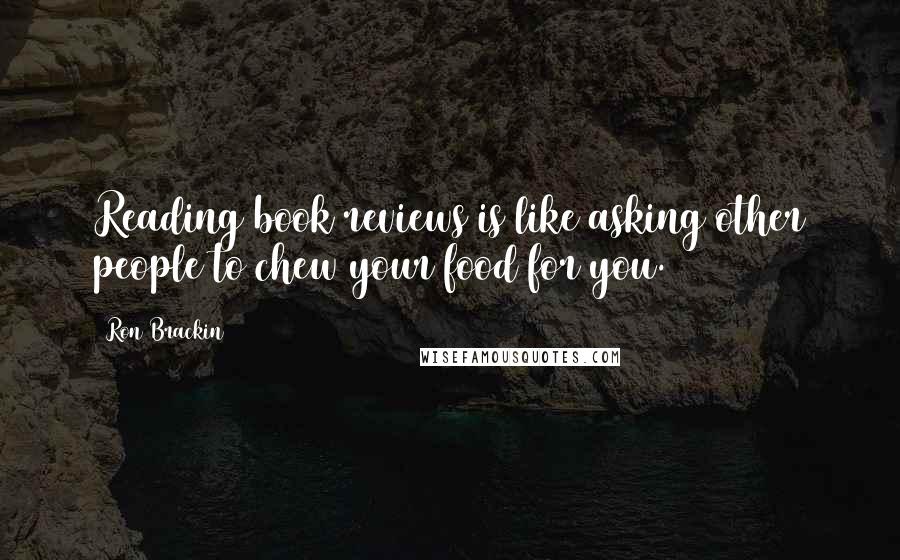 Reading book reviews is like asking other people to chew your food for you.

Ron Brackin

WISEFAMOUSQUOTES.COM